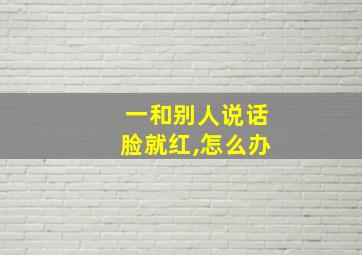 一和别人说话
脸就红,怎么办